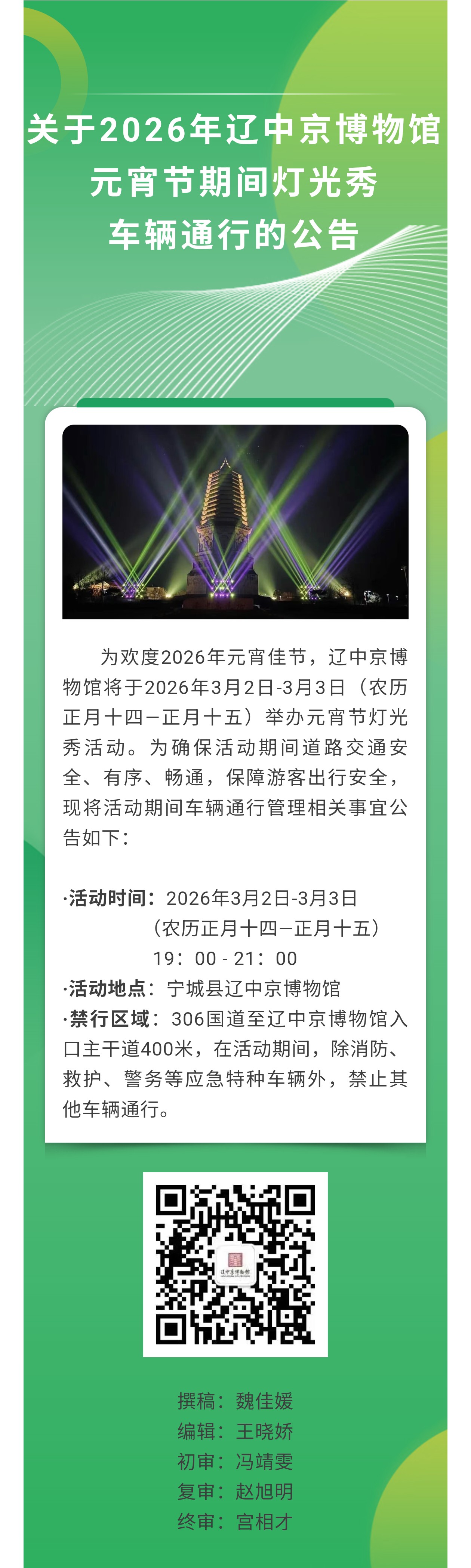 关于2026年辽中京博物馆元宵节期间灯光秀车辆通行的公告

为欢度2026年元宵佳节，辽中京博物馆将于2026年3月2日-3月3日（农历正月十四—正月十五）举办元宵节灯光秀活动。为确保活动期间道路交通安全、有序、畅通，保障游客出行安全，现将活动期间车辆通行管理相关事宜公告如下：

·活动时间：2026年3月2日-3月3日
（农历正月十四—正月十五）
19：00 - 21：00
·活动地点：宁城县辽中京博物馆
·禁行区域：306国道至辽中京博物馆入口主干道400米，在活动期间，除消防、救护、警务等应急特种车辆外，禁止其他车辆通行。

辽中京博物馆

撰稿：魏佳媛
编辑：王晓娇
初审：冯靖雯
复审：赵旭明
终审：宫相才